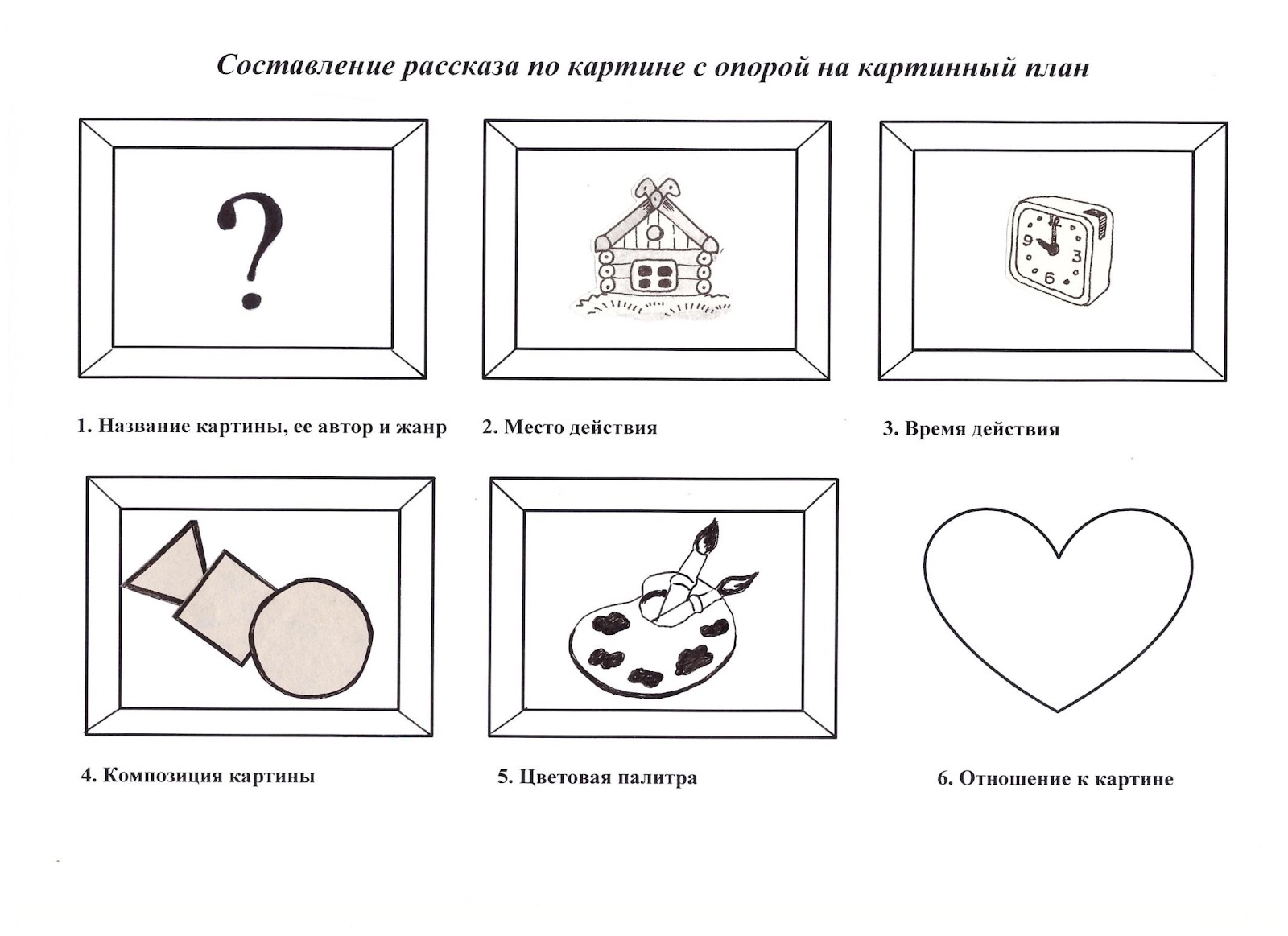 Составление рассказа по картине с опорой на картинный план

?

9
3
6

1. Название картины, ее автор и жанр

2. Место действия

3. Время действия

4. Композиция картины

5. Цветовая палитра

6. Отношение к картине